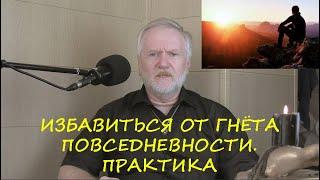 ИЗБАВИТЬСЯ ОТ ГНЁТА ПОВСЕДНЕВНОСТИ. ПРАКТИКА